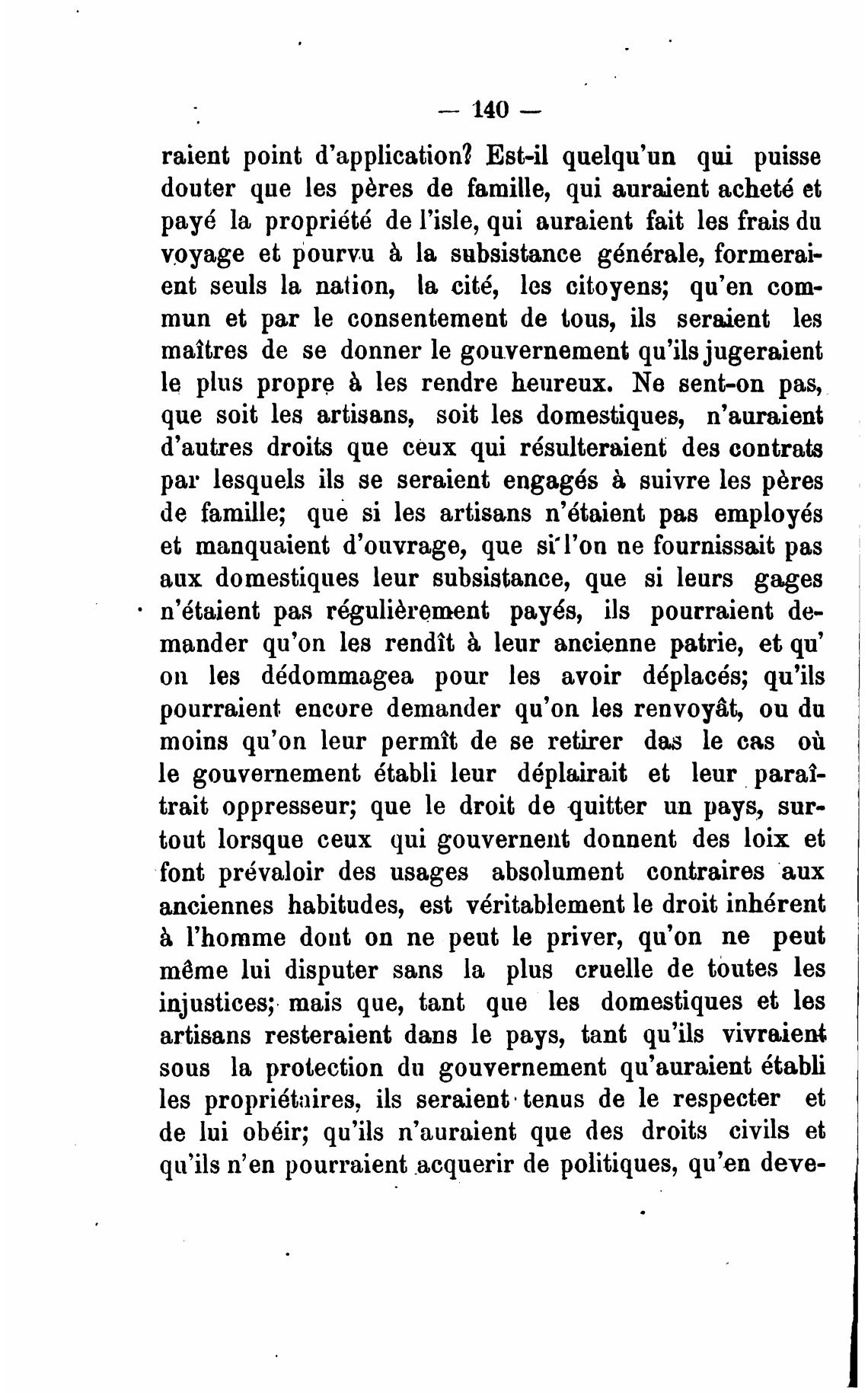 — 140 —

raient point d'application? Est-il quelqu'un qui puisse douter que les pères de famille, qui auraient acheté et payé la propriété de l'isle, qui auraient fait les frais du voyage et pourvu à la subsistance générale, formeraient seuls la nation, la cité, les citoyens; qu'en commun et par le consentement de tous, ils seraient les maîtres de se donner le gouvernement qu'ils jugeraient le plus propre à les rendre heureux. Ne sent-on pas, que soit les artisans, soit les domestiques, n'auraient d'autres droits que ceux qui résulteraient des contrats par lesquels ils se seraient engagés à suivre les pères de famille; que si les artisans n'étaient pas employés et manquaient d'ouvrage, que si l'on ne fournissait pas aux domestiques leur subsistance, que si leurs gages n'étaient pas régulièrement payés, ils pourraient demander qu'on les rendît à leur ancienne patrie, et qu' on les dédommagea pour les avoir déplacés; qu'ils pourraient encore demander qu'on les renvoyât, ou du moins qu'on leur permît de se retirer das le cas où le gouvernement établi leur déplairait et leur paraîtrait oppresseur; que le droit de quitter un pays, surtout lorsque ceux qui gouvernent donnent des loix et font prévaloir des usages absolument contraires aux anciennes habitudes, est véritablement le droit inhérent à l'homme dont on ne peut le priver, qu'on ne peut même lui disputer sans la plus cruelle de toutes les injustices; mais que, tant que les domestiques et les artisans resteraient dans le pays, tant qu'ils vivraient sous la protection du gouvernement qu'auraient établi les propriétaires, ils seraient tenus de le respecter et de lui obéir; qu'ils n'auraient que des droits civils et qu'ils n'en pourraient acquerir de politiques, qu'en deve-